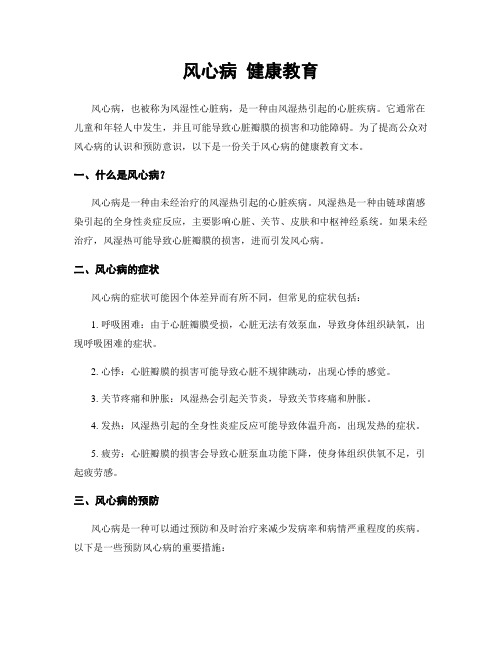 风心病 健康教育

风心病，也被称为风湿性心脏病，是一种由风湿热引起的心脏疾病。它通常在儿童和年轻人中发生，并且可能导致心脏瓣膜的损害和功能障碍。为了提高公众对风心病的认识和预防意识，以下是一份关于风心病的健康教育文本。

一、什么是风心病？

风心病是一种由未经治疗的风湿热引起的心脏疾病。风湿热是一种由链球菌感染引起的全身性炎症反应，主要影响心脏、关节、皮肤和中枢神经系统。如果未经治疗，风湿热可能导致心脏瓣膜的损害，进而引发风心病。

二、风心病的症状

风心病的症状可能因个体差异而有所不同，但常见的症状包括：

1. 呼吸困难：由于心脏瓣膜受损，心脏无法有效泵血，导致身体组织缺氧，出现呼吸困难的症状。

2. 心悸：心脏瓣膜的损害可能导致心脏不规律跳动，出现心悸的感觉。

3. 关节疼痛和肿胀：风湿热会引起关节炎，导致关节疼痛和肿胀。

4. 发热：风湿热引起的全身性炎症反应可能导致体温升高，出现发热的症状。

5. 疲劳：心脏瓣膜的损害会导致心脏泵血功能下降，使身体组织供氧不足，引起疲劳感。

三、风心病的预防

风心病是一种可以通过预防和及时治疗来减少发病率和病情严重程度的疾病。以下是一些预防风心病的重要措施：